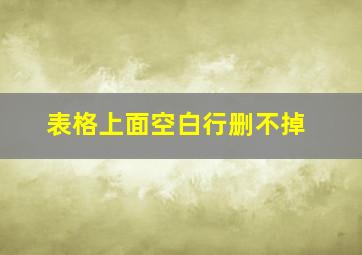 表格上面空白行删不掉